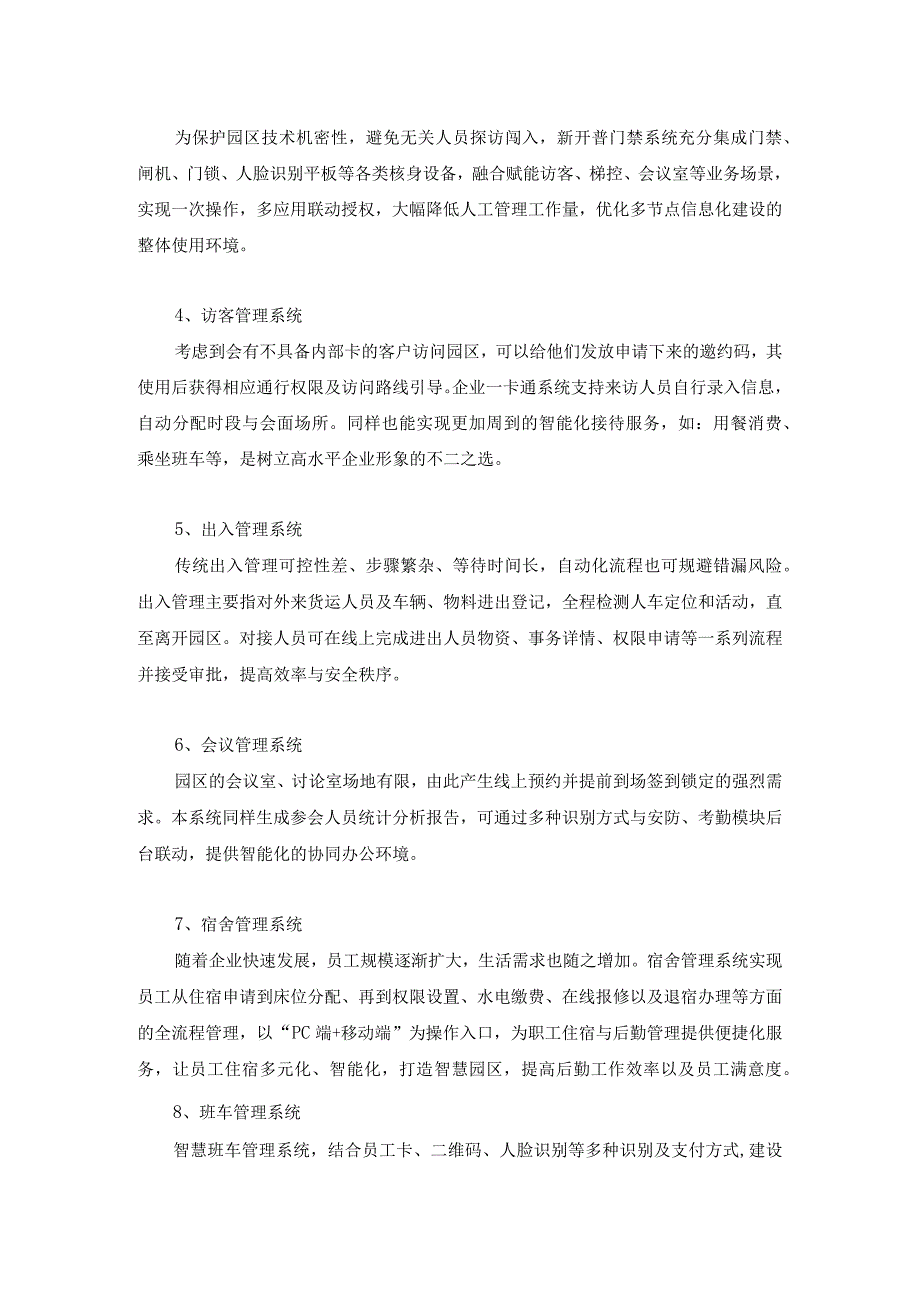 为保护园区技术机密性，避免无关人员探访闯入，新开普门禁系统充分集成门禁、闸机、门锁、人脸识别平板等各类核身设备，融合赋能访客、梯控、会议室等业务场景，实现一次操作，多应用联动授权，大幅降低人工管理工作量，优化多节点信息化建设的整体使用环境。

4、访客管理系统

考虑到会有不具备内部卡的客户访问园区，可以给他们发放申请下来的邀约码，其使用后获得相应通行权限及访问路线引导。企业一卡通系统支持来访人员自行录入信息，自动分配时段与会面场所。同样也能实现更加周到的智能化接待服务，如：用餐消费、乘坐班车等，是树立高水平企业形象的不二之选。

5、出入管理系统

传统出入管理可控性差、步骤繁杂、等待时间长，自动化流程也可规避错漏风险。出入管理主要指对外来货运人员及车辆、物料进出登记，全程检测人车定位和活动，直至离开园区。对接人员可在线上完成进出人员物资、事务详情、权限申请等一系列流程并接受审批，提高效率与安全秩序。

6、会议管理系统

园区的会议室、讨论室场地有限，由此产生线上预约并提前到场签到锁定的强烈需求。本系统同样生成参会人员统计分析报告，可通过多种识别方式与安防、考勤模块后台联动，提供智能化的协同办公环境。

7、宿舍管理系统

随着企业快速发展，员工规模逐渐扩大，生活需求也随之增加。宿舍管理系统实现员工从住宿申请到床位分配、再到权限设置、水电缴费、在线报修以及退宿办理等方面的全流程管理，以“PC端+移动端”为操作入口，为职工住宿与后勤管理提供便捷化服务，让员工住宿多元化、智能化，打造智慧园区，提高后勤工作效率以及员工满意度。

8、班车管理系统

智慧班车管理系统，结合员工卡、二维码、人脸识别等多种识别及支付方式,建设